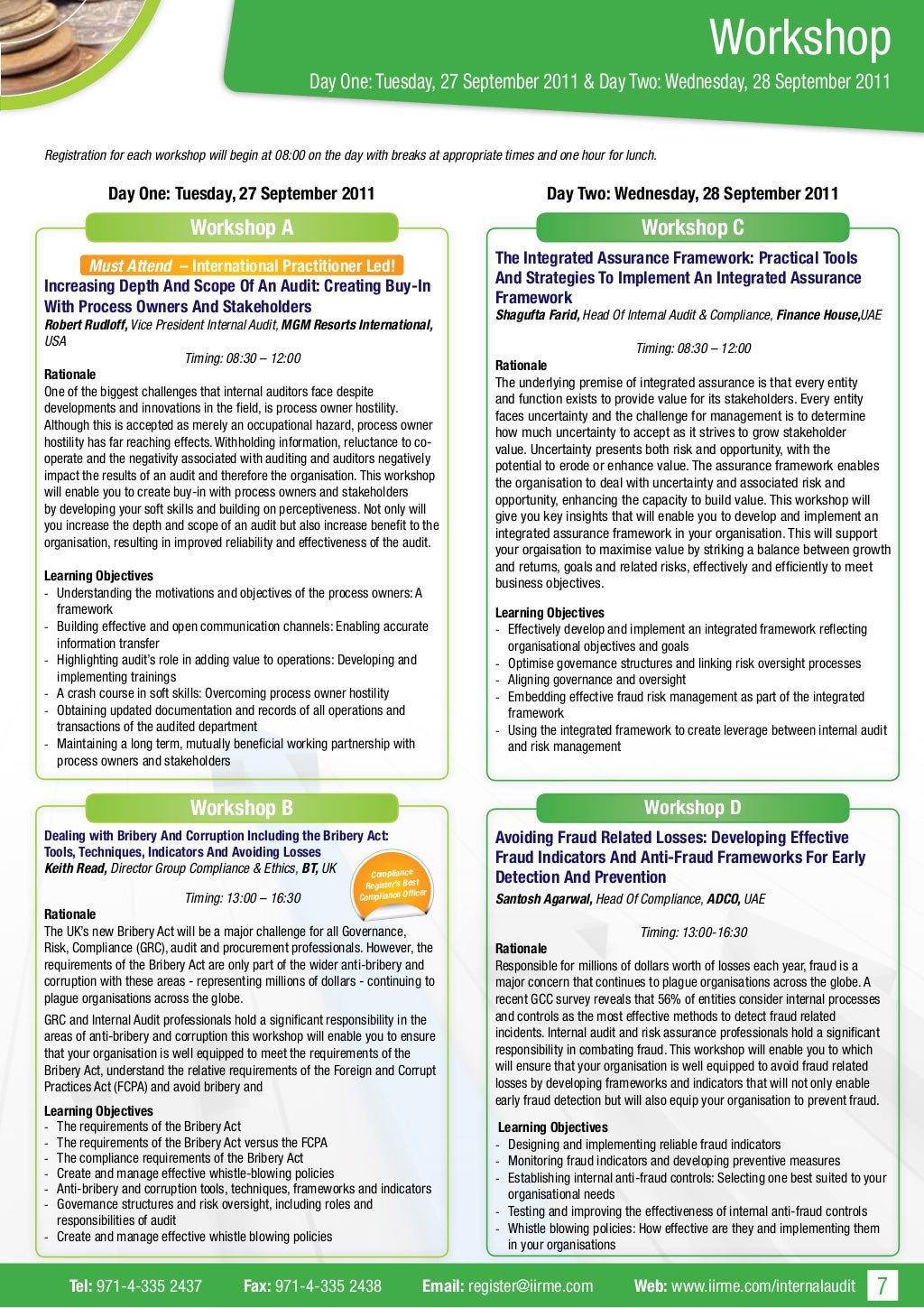 Workshop

Day One: Tuesday, 27 September 2011 & Day Two: Wednesday, 28 September 2011

Registration for each workshop will begin at 08:00 on the day with breaks at appropriate times and one hour for lunch.

Day One: Tuesday, 27 September 2011

Workshop A

Must Attend – International Practitioner Led!

Increasing Depth And Scope Of An Audit: Creating Buy-In With Process Owners And Stakeholders

Robert Rudloff, Vice President Internal Audit, MGM Resorts International, USA

Timing: 08:30 – 12:00

Rationale

One of the biggest challenges that internal auditors face despite developments and innovations in the field, is process owner hostility. Although this is accepted as merely an occupational hazard, process owner hostility has far reaching effects. Withholding information, reluctance to co-operate and the negativity associated with auditing and auditors negatively impact the results of an audit and therefore the organisation. This workshop will enable you to create buy-in with process owners and stakeholders by developing your soft skills and building on perceptiveness. Not only will you increase the depth and scope of an audit but also increase benefit to the organisation, resulting in improved reliability and effectiveness of the audit.

Learning Objectives
- Understanding the motivations and objectives of the process owners: A framework
- Building effective and open communication channels: Enabling accurate information transfer
- Highlighting audit's role in adding value to operations: Developing and implementing trainings
- A crash course in soft skills: Overcoming process owner hostility
- Obtaining updated documentation and records of all operations and transactions of the audited department
- Maintaining a long term, mutually beneficial working partnership with process owners and stakeholders

Workshop B

Dealing with Bribery And Corruption Including the Bribery Act: Tools, Techniques, Indicators And Avoiding Losses

Keith Read, Director Group Compliance & Ethics, BT, UK

Compliance Register's Best Compliance Officer

Timing: 13:00 – 16:30

Rationale

The UK's new Bribery Act will be a major challenge for all Governance, Risk, Compliance (GRC), audit and procurement professionals. However, the requirements of the Bribery Act are only part of the wider anti-bribery and corruption with these areas - representing millions of dollars - continuing to plague organisations across the globe.

GRC and Internal Audit professionals hold a significant responsibility in the areas of anti-bribery and corruption this workshop will enable you to ensure that your organisation is well equipped to meet the requirements of the Bribery Act, understand the relative requirements of the Foreign and Corrupt Practices Act (FCPA) and avoid bribery and

Learning Objectives
- The requirements of the Bribery Act
- The requirements of the Bribery Act versus the FCPA
- The compliance requirements of the Bribery Act
- Create and manage effective whistle-blowing policies
- Anti-bribery and corruption tools, techniques, frameworks and indicators
- Governance structures and risk oversight, including roles and responsibilities of audit
- Create and manage effective whistle blowing policies

Day Two: Wednesday, 28 September 2011

Workshop C

The Integrated Assurance Framework: Practical Tools And Strategies To Implement An Integrated Assurance Framework

Shagufta Farid, Head Of Internal Audit & Compliance, Finance House,UAE

Timing: 08:30 – 12:00

Rationale

The underlying premise of integrated assurance is that every entity and function exists to provide value for its stakeholders. Every entity faces uncertainty and the challenge for management is to determine how much uncertainty to accept as it strives to grow stakeholder value. Uncertainty presents both risk and opportunity, with the potential to erode or enhance value. The assurance framework enables the organisation to deal with uncertainty and associated risk and opportunity, enhancing the capacity to build value. This workshop will give you key insights that will enable you to develop and implement an integrated assurance framework in your organisation. This will support your orgaisation to maximise value by striking a balance between growth and returns, goals and related risks, effectively and efficiently to meet business objectives.

Learning Objectives
- Effectively develop and implement an integrated framework reflecting organisational objectives and goals
- Optimise governance structures and linking risk oversight processes
- Aligning governance and oversight
- Embedding effective fraud risk management as part of the integrated framework
- Using the integrated framework to create leverage between internal audit and risk management

Workshop D

Avoiding Fraud Related Losses: Developing Effective Fraud Indicators And Anti-Fraud Frameworks For Early Detection And Prevention

Santosh Agarwal, Head Of Compliance, ADCO, UAE

Timing: 13:00-16:30

Rationale

Responsible for millions of dollars worth of losses each year, fraud is a major concern that continues to plague organisations across the globe. A recent GCC survey reveals that 56% of entities consider internal processes and controls as the most effective methods to detect fraud related incidents. Internal audit and risk assurance professionals hold a significant responsibility in combating fraud. This workshop will enable you to which will ensure that your organisation is well equipped to avoid fraud related losses by developing frameworks and indicators that will not only enable early fraud detection but will also equip your organisation to prevent fraud.

Learning Objectives
- Designing and implementing reliable fraud indicators
- Monitoring fraud indicators and developing preventive measures
- Establishing internal anti-fraud controls: Selecting one best suited to your organisational needs
- Testing and improving the effectiveness of internal anti-fraud controls
- Whistle blowing policies: How effective are they and implementing them in your organisations

Tel: 971-4-335 2437 Fax: 971-4-335 2438 Email: register@iirme.com Web: www.iirme.com/internalaudit 7